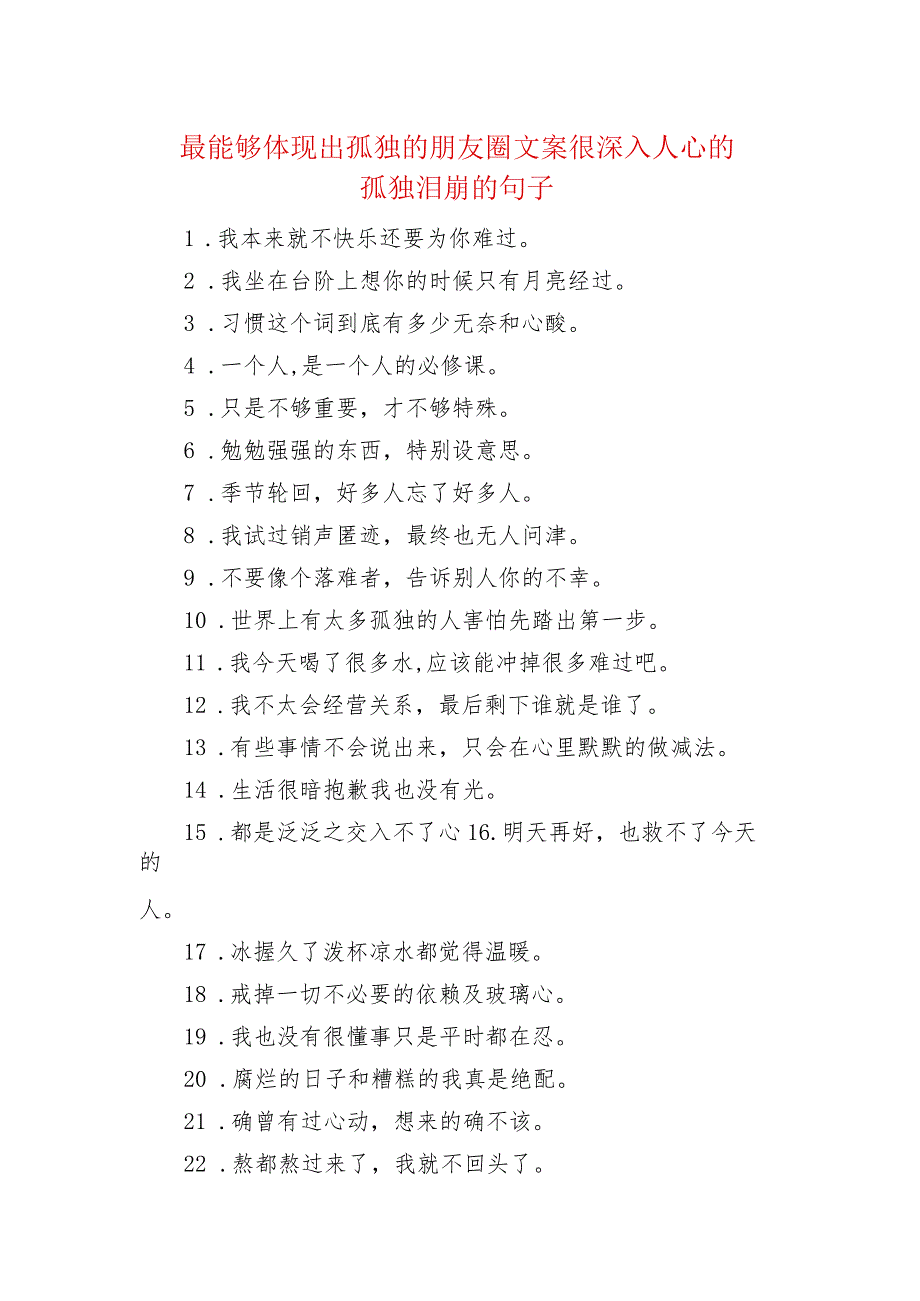 最能够体现出孤独的朋友圈文案很深入人心的孤独泪崩的句子

1．我本来就不快乐还要为你难过。

2．我坐在台阶上想你的时候只有月亮经过。

3．习惯这个词到底有多少无奈和心酸。

4．一个人,是一个人的必修课。

5．只是不够重要，才不够特殊。

6．勉勉强强的东西，特别设意思。

7．季节轮回，好多人忘了好多人。

8．我试过销声匿迹，最终也无人问津。

9．不要像个落难者，告诉别人你的不幸。

10．世界上有太多孤独的人害怕先踏出第一步。

11．我今天喝了很多水,应该能冲掉很多难过吧。

12．我不太会经营关系，最后剩下谁就是谁了。

13．有些事情不会说出来，只会在心里默默的做减法。

14．生活很暗抱歉我也没有光。

15．都是泛泛之交入不了心 16.明天再好，也救不了今天的

人。

17．冰握久了泼杯凉水都觉得温暖。

18．戒掉一切不必要的依赖及玻璃心。

19．我也没有很懂事只是平时都在忍。

20．腐烂的日子和糟糕的我真是绝配。

21．确曾有过心动，想来的确不该。

22．熬都熬过来了，我就不回头了。